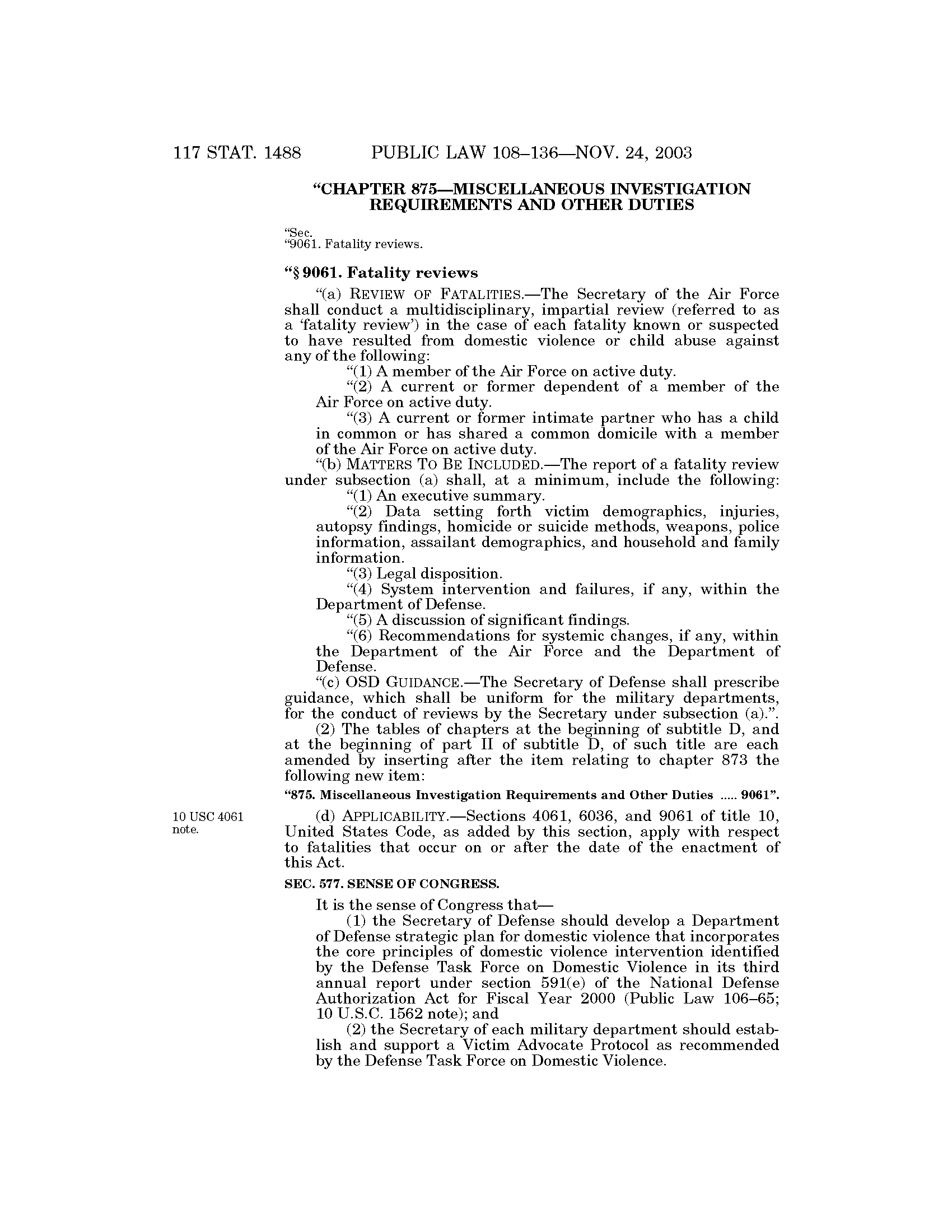 117 STAT. 1488 PUBLIC LAW 108–136—NOV. 24, 2003

“CHAPTER 875—MISCELLANEOUS INVESTIGATION REQUIREMENTS AND OTHER DUTIES

“Sec.
“9061. Fatality reviews.

“§ 9061. Fatality reviews

“(a) REVIEW OF FATALITIES.—The Secretary of the Air Force shall conduct a multidisciplinary, impartial review (referred to as a ‘fatality review’) in the case of each fatality known or suspected to have resulted from domestic violence or child abuse against any of the following:

“(1) A member of the Air Force on active duty.

“(2) A current or former dependent of a member of the Air Force on active duty.

“(3) A current or former intimate partner who has a child in common or has shared a common domicile with a member of the Air Force on active duty.

“(b) MATTERS TO BE INCLUDED.—The report of a fatality review under subsection (a) shall, at a minimum, include the following:

“(1) An executive summary.

“(2) Data setting forth victim demographics, injuries, autopsy findings, homicide or suicide methods, weapons, police information, assailant demographics, and household and family information.

“(3) Legal disposition.

“(4) System intervention and failures, if any, within the Department of Defense.

“(5) A discussion of significant findings.

“(6) Recommendations for systemic changes, if any, within the Department of the Air Force and the Department of Defense.

“(c) OSD GUIDANCE.—The Secretary of Defense shall prescribe guidance, which shall be uniform for the military departments, for the conduct of reviews by the Secretary under subsection (a).”.

(2) The tables of chapters at the beginning of subtitle D, and at the beginning of part II of subtitle D, of such title are each amended by inserting after the item relating to chapter 873 the following new item:

“875. Miscellaneous Investigation Requirements and Other Duties ..... 9061”.

10 USC 4061 note.

(d) APPLICABILITY.—Sections 4061, 6036, and 9061 of title 10, United States Code, as added by this section, apply with respect to fatalities that occur on or after the date of the enactment of this Act.

SEC. 577. SENSE OF CONGRESS.

It is the sense of Congress that—

(1) the Secretary of Defense should develop a Department of Defense strategic plan for domestic violence that incorporates the core principles of domestic violence intervention identified by the Defense Task Force on Domestic Violence in its third annual report under section 591(e) of the National Defense Authorization Act for Fiscal Year 2000 (Public Law 106–65; 10 U.S.C. 1562 note); and

(2) the Secretary of each military department should establish and support a Victim Advocate Protocol as recommended by the Defense Task Force on Domestic Violence.